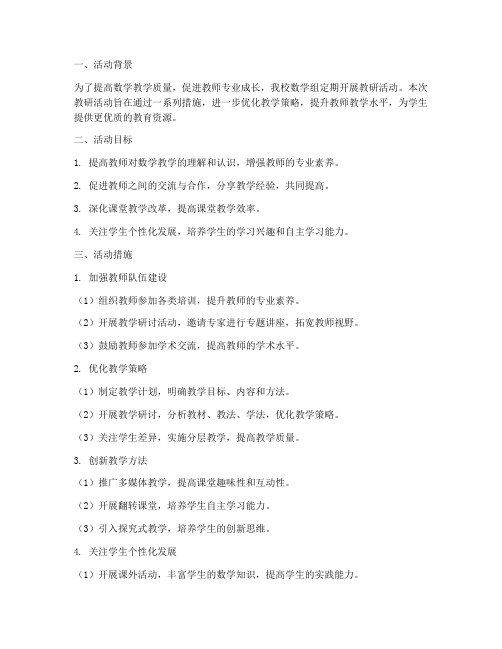 一、活动背景

为了提高数学教学质量，促进教师专业成长，我校数学组定期开展教研活动。本次教研活动旨在通过一系列措施，进一步优化教学策略，提升教师教学水平，为学生提供更优质的教育资源。

二、活动目标

1. 提高教师对数学教学的理解和认识，增强教师的专业素养。

2. 促进教师之间的交流与合作，分享教学经验，共同提高。

3. 深化课堂教学改革，提高课堂教学效率。

4. 关注学生个性化发展，培养学生的学习兴趣和自主学习能力。

三、活动措施

1. 加强教师队伍建设

（1）组织教师参加各类培训，提升教师的专业素养。

（2）开展教学研讨活动，邀请专家进行专题讲座，拓宽教师视野。

（3）鼓励教师参加学术交流，提高教师的学术水平。

2. 优化教学策略

（1）制定教学计划，明确教学目标、内容和方法。

（2）开展教学研讨，分析教材、教法、学法，优化教学策略。

（3）关注学生差异，实施分层教学，提高教学质量。

3. 创新教学方法

（1）推广多媒体教学，提高课堂趣味性和互动性。

（2）开展翻转课堂，培养学生自主学习能力。

（3）引入探究式教学，培养学生的创新思维。

4. 关注学生个性化发展

（1）开展课外活动，丰富学生的数学知识，提高学生的实践能力。